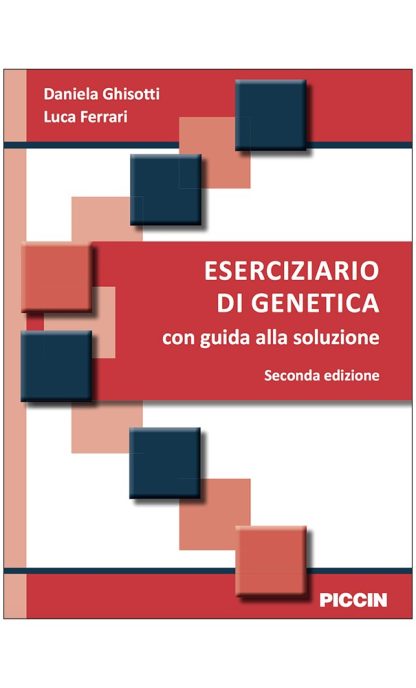 Daniela Ghisotti
Luca Ferrari

ESERCIZIARIO
DI GENETICA
con guida alla soluzione

Seconda edizione

PICCIN